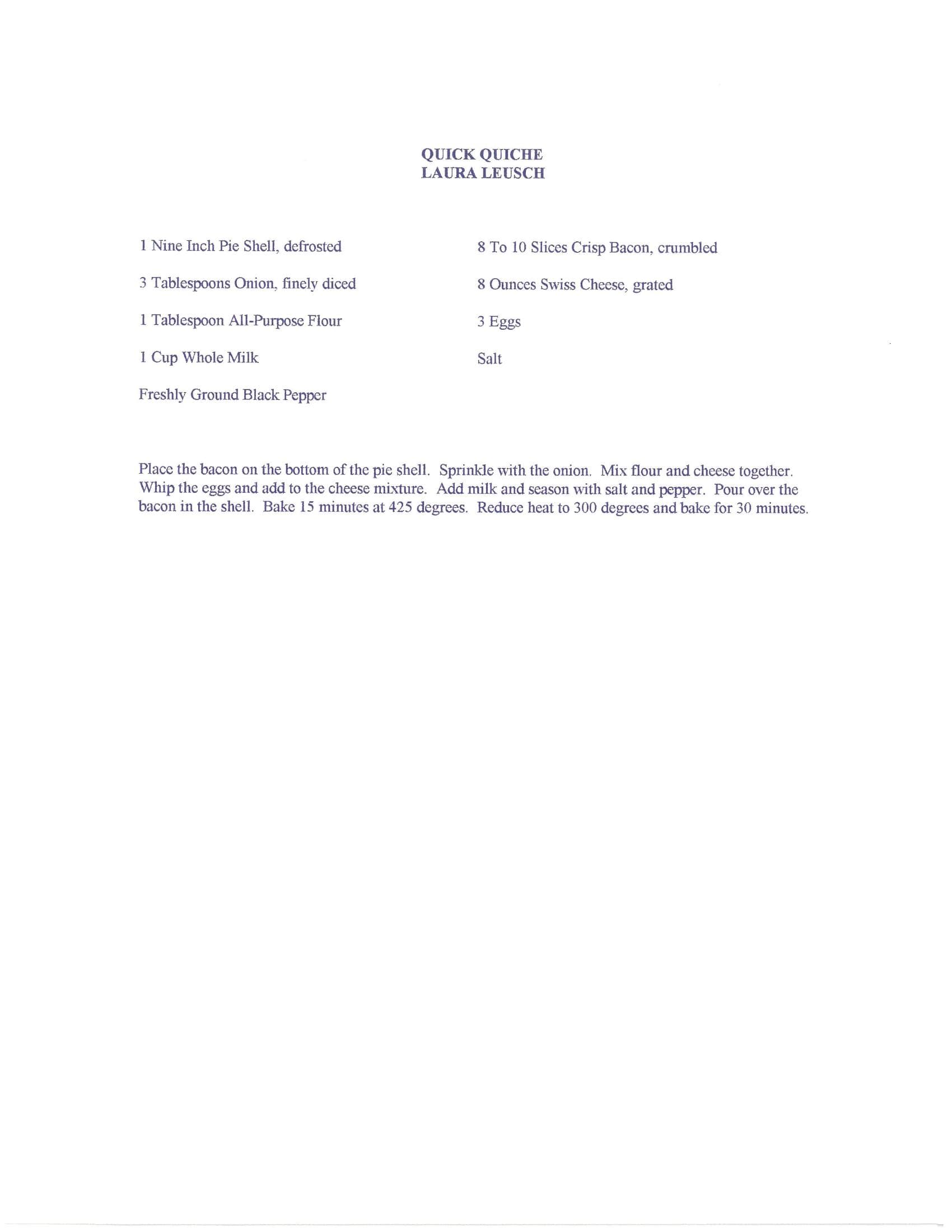 QUICK QUICHE
LAURA LEUSCH

1 Nine Inch Pie Shell, defrosted

3 Tablespoons Onion, finely diced

1 Tablespoon All-Purpose Flour

1 Cup Whole Milk

Freshly Ground Black Pepper

8 To 10 Slices Crisp Bacon, crumbled

8 Ounces Swiss Cheese, grated

3 Eggs

Salt

Place the bacon on the bottom of the pie shell. Sprinkle with the onion. Mix flour and cheese together. Whip the eggs and add to the cheese mixture. Add milk and season with salt and pepper. Pour over the bacon in the shell. Bake 15 minutes at 425 degrees. Reduce heat to 300 degrees and bake for 30 minutes.